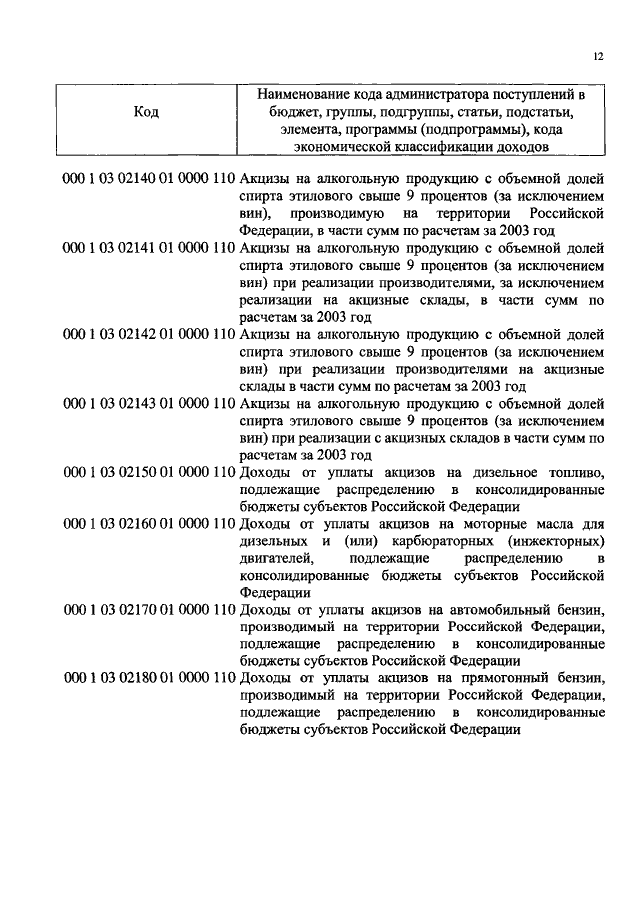 12

| Код | Наименование кода администратора поступлений в бюджет, группы, подгруппы, статьи, подстатьи, элемента, программы (подпрограммы), кода экономической классификации доходов |
|---|---|
| 000 1 03 02140 01 0000 110 | Акцизы на алкогольную продукцию с объемной долей спирта этилового свыше 9 процентов (за исключением вин), производимую на территории Российской Федерации, в части сумм по расчетам за 2003 год |
| 000 1 03 02141 01 0000 110 | Акцизы на алкогольную продукцию с объемной долей спирта этилового свыше 9 процентов (за исключением вин) при реализации производителями, за исключением реализации на акцизные склады, в части сумм по расчетам за 2003 год |
| 000 1 03 02142 01 0000 110 | Акцизы на алкогольную продукцию с объемной долей спирта этилового свыше 9 процентов (за исключением вин) при реализации производителями на акцизные склады в части сумм по расчетам за 2003 год |
| 000 1 03 02143 01 0000 110 | Акцизы на алкогольную продукцию с объемной долей спирта этилового свыше 9 процентов (за исключением вин) при реализации с акцизных складов в части сумм по расчетам за 2003 год |
| 000 1 03 02150 01 0000 110 | Доходы от уплаты акцизов на дизельное топливо, подлежащие распределению в консолидированные бюджеты субъектов Российской Федерации |
| 000 1 03 02160 01 0000 110 | Доходы от уплаты акцизов на моторные масла для дизельных и (или) карбюраторных (инжекторных) двигателей, подлежащие распределению в консолидированные бюджеты субъектов Российской Федерации |
| 000 1 03 02170 01 0000 110 | Доходы от уплаты акцизов на автомобильный бензин, производимый на территории Российской Федерации, подлежащие распределению в консолидированные бюджеты субъектов Российской Федерации |
| 000 1 03 02180 01 0000 110 | Доходы от уплаты акцизов на прямогонный бензин, производимый на территории Российской Федерации, подлежащие распределению в консолидированные бюджеты субъектов Российской Федерации |